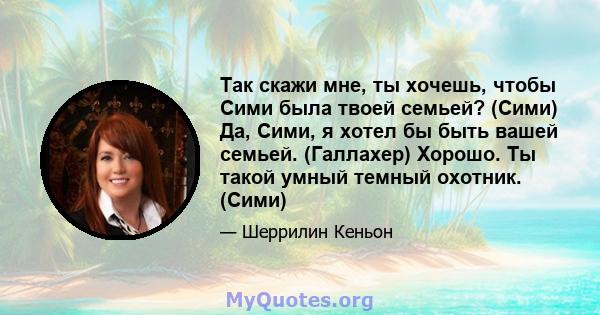 Так скажи мне, ты хочешь, чтобы Сими была твоей семьей? (Сими) Да, Сими, я хотел бы быть вашей семьей. (Галлахер) Хорошо. Ты такой умный темный охотник. (Сими)

— Шеррилин Кеньон

MyQuotes.org